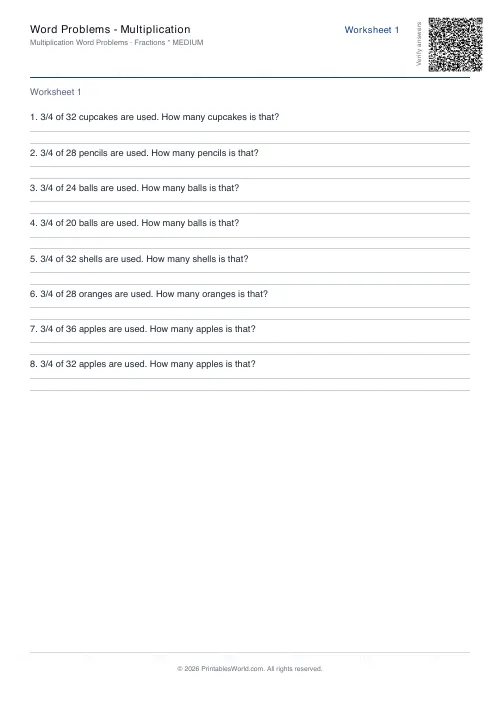 Word Problems - Multiplication
Multiplication Word Problems · Fractions * MEDIUM

Worksheet 1

Verify answers

Worksheet 1

1. 3/4 of 32 cupcakes are used. How many cupcakes is that?

2. 3/4 of 28 pencils are used. How many pencils is that?

3. 3/4 of 24 balls are used. How many balls is that?

4. 3/4 of 20 balls are used. How many balls is that?

5. 3/4 of 32 shells are used. How many shells is that?

6. 3/4 of 28 oranges are used. How many oranges is that?

7. 3/4 of 36 apples are used. How many apples is that?

8. 3/4 of 32 apples are used. How many apples is that?

© 2026 PrintablesWorld.com. All rights reserved.